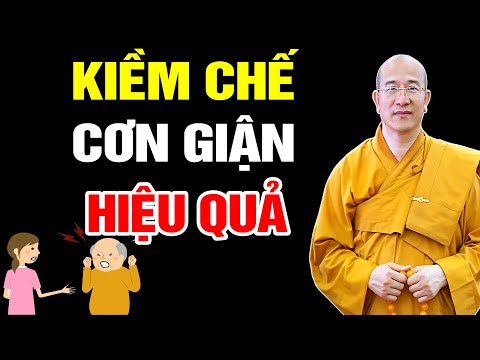 KIỀM CHẾ
CƠN GIẬN
HIỆU QUẢ